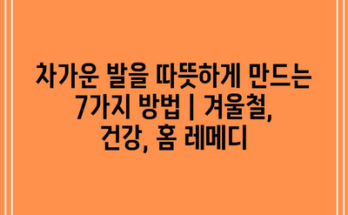 차가운 발을 따뜻하게 만드는 7가지 방법 | 겨울철, 건강, 홈 레메디